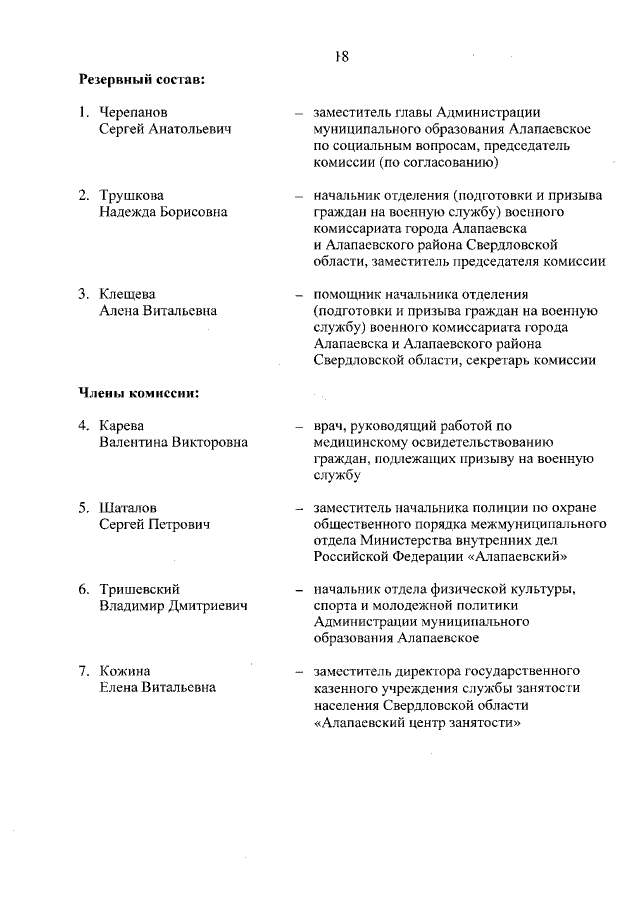 18

Резервный состав:

1. Черепанов Сергей Анатольевич – заместитель главы Администрации муниципального образования Алапаевское по социальным вопросам, председатель комиссии (по согласованию)

2. Трушкова Надежда Борисовна – начальник отделения (подготовки и призыва граждан на военную службу) военного комиссариата города Алапаевска и Алапаевского района Свердловской области, заместитель председателя комиссии

3. Клещева Алена Витальевна – помощник начальника отделения (подготовки и призыва граждан на военную службу) военного комиссариата города Алапаевска и Алапаевского района Свердловской области, секретарь комиссии

Члены комиссии:

4. Карева Валентина Викторовна – врач, руководящий работой по медицинскому освидетельствованию граждан, подлежащих призыву на военную службу

5. Шаталов Сергей Петрович – заместитель начальника полиции по охране общественного порядка межмуниципального отдела Министерства внутренних дел Российской Федерации «Алапаевский»

6. Тришевский Владимир Дмитриевич – начальник отдела физической культуры, спорта и молодежной политики Администрации муниципального образования Алапаевское

7. Кожина Елена Витальевна – заместитель директора государственного казенного учреждения службы занятости населения Свердловской области «Алапаевский центр занятости»